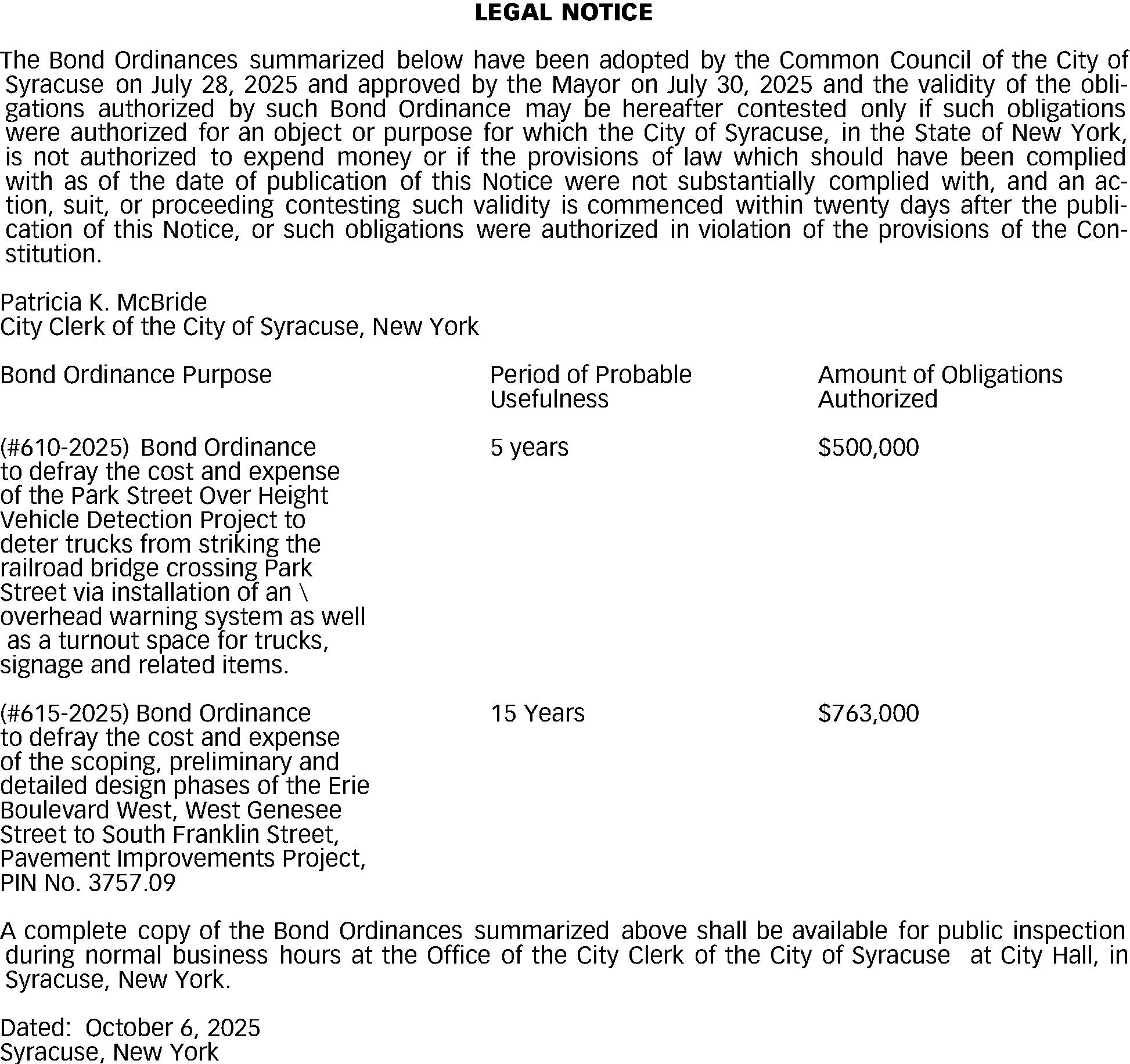 LEGAL NOTICE

The Bond Ordinances summarized below have been adopted by the Common Council of the City of Syracuse on July 28, 2025 and approved by the Mayor on July 30, 2025 and the validity of the obligations authorized by such Bond Ordinance may be hereafter contested only if such obligations were authorized for an object or purpose for which the City of Syracuse, in the State of New York, is not authorized to expend money or if the provisions of law which should have been complied with as of the date of publication of this Notice were not substantially complied with, and an action, suit, or proceeding contesting such validity is commenced within twenty days after the publication of this Notice, or such obligations were authorized in violation of the provisions of the Constitution.

Patricia K. McBride
City Clerk of the City of Syracuse, New York

| Bond Ordinance Purpose | Period of Probable Usefulness | Amount of Obligations Authorized |
|---|---|---|
| (#610-2025) Bond Ordinance to defray the cost and expense of the Park Street Over Height Vehicle Detection Project to deter trucks from striking the railroad bridge crossing Park Street via installation of an \ overhead warning system as well as a turnout space for trucks, signage and related items. | 5 years | \$500,000 |
| (#615-2025) Bond Ordinance to defray the cost and expense of the scoping, preliminary and detailed design phases of the Erie Boulevard West, West Genesee Street to South Franklin Street, Pavement Improvements Project, PIN No. 3757.09 | 15 Years | \$763,000 |

A complete copy of the Bond Ordinances summarized above shall be available for public inspection during normal business hours at the Office of the City Clerk of the City of Syracuse at City Hall, in Syracuse, New York.

Dated: October 6, 2025
Syracuse, New York